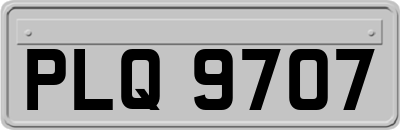 PLQ 9707